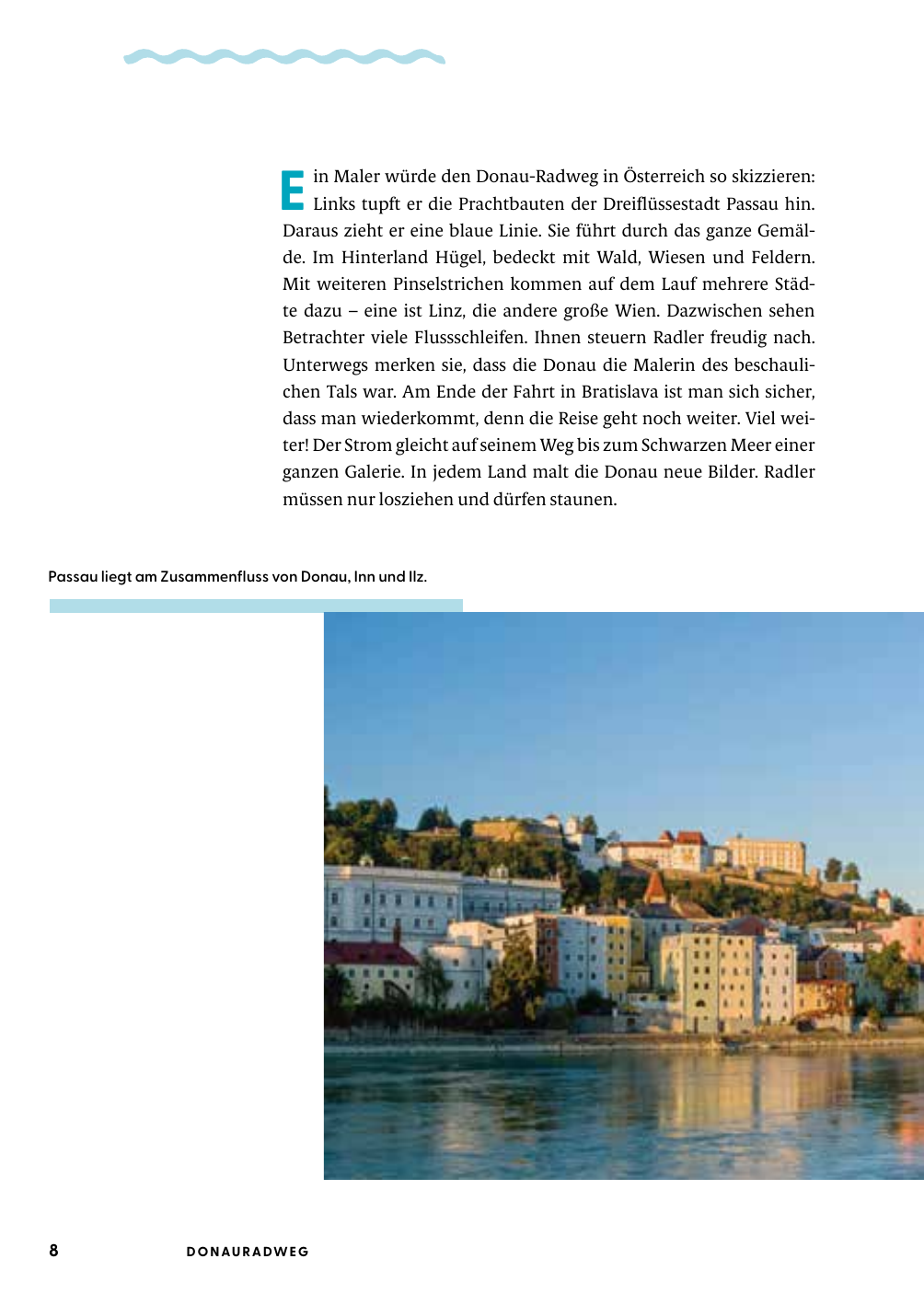 Ein Maler würde den Donau-Radweg in Österreich so skizzieren: Links tupft er die Prachtbauten der Dreiflüssestadt Passau hin. Daraus zieht er eine blaue Linie. Sie führt durch das ganze Gemälde. Im Hinterland Hügel, bedeckt mit Wald, Wiesen und Feldern. Mit weiteren Pinselstrichen kommen auf dem Lauf mehrere Städte dazu – eine ist Linz, die andere große Wien. Dazwischen sehen Betrachter viele Flussschleifen. Ihnen steuern Radler freudig nach. Unterwegs merken sie, dass die Donau die Malerin des beschaulichen Tals war. Am Ende der Fahrt in Bratislava ist man sich sicher, dass man wiederkommt, denn die Reise geht noch weiter. Viel weiter! Der Strom gleicht auf seinem Weg bis zum Schwarzen Meer einer ganzen Galerie. In jedem Land malt die Donau neue Bilder. Radler müssen nur losziehen und dürfen staunen.

Passau liegt am Zusammenfluss von Donau, Inn und Ilz.

8 DONAURADWEG